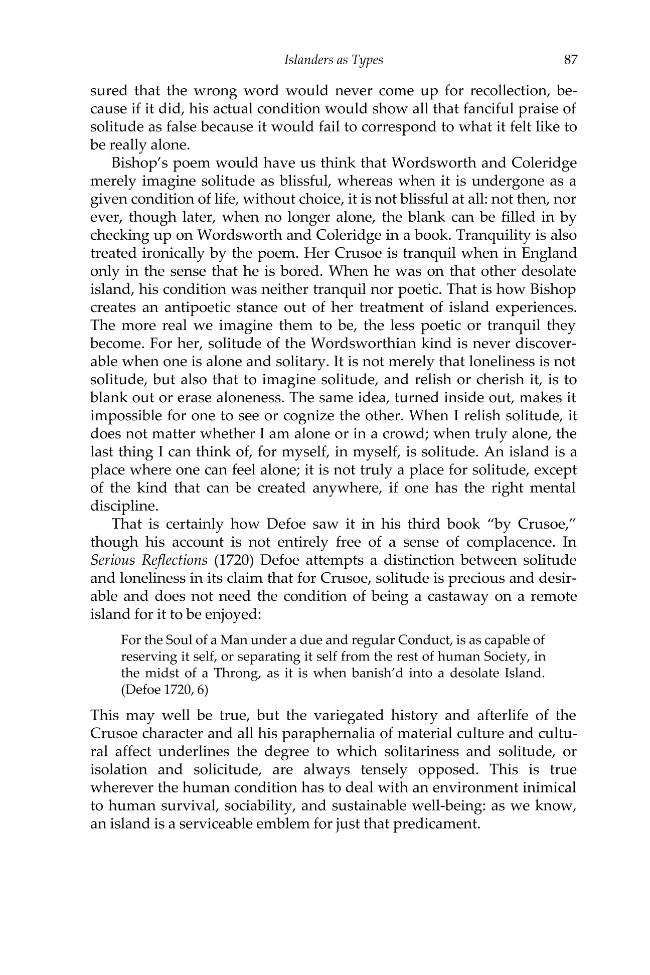 Islanders as Types

87

sured that the wrong word would never come up for recollection, because if it did, his actual condition would show all that fanciful praise of solitude as false because it would fail to correspond to what it felt like to be really alone.

Bishop's poem would have us think that Wordsworth and Coleridge merely imagine solitude as blissful, whereas when it is undergone as a given condition of life, without choice, it is not blissful at all: not then, nor ever, though later, when no longer alone, the blank can be filled in by checking up on Wordsworth and Coleridge in a book. Tranquility is also treated ironically by the poem. Her Crusoe is tranquil when in England only in the sense that he is bored. When he was on that other desolate island, his condition was neither tranquil nor poetic. That is how Bishop creates an antipoetic stance out of her treatment of island experiences. The more real we imagine them to be, the less poetic or tranquil they become. For her, solitude of the Wordsworthian kind is never discoverable when one is alone and solitary. It is not merely that loneliness is not solitude, but also that to imagine solitude, and relish or cherish it, is to blank out or erase aloneness. The same idea, turned inside out, makes it impossible for one to see or cognize the other. When I relish solitude, it does not matter whether I am alone or in a crowd; when truly alone, the last thing I can think of, for myself, in myself, is solitude. An island is a place where one can feel alone; it is not truly a place for solitude, except of the kind that can be created anywhere, if one has the right mental discipline.

That is certainly how Defoe saw it in his third book "by Crusoe," though his account is not entirely free of a sense of complacence. In Serious Reflections (1720) Defoe attempts a distinction between solitude and loneliness in its claim that for Crusoe, solitude is precious and desirable and does not need the condition of being a castaway on a remote island for it to be enjoyed:

For the Soul of a Man under a due and regular Conduct, is as capable of reserving it self, or separating it self from the rest of human Society, in the midst of a Throng, as it is when banish'd into a desolate Island. (Defoe 1720, 6)

This may well be true, but the variegated history and afterlife of the Crusoe character and all his paraphernalia of material culture and cultural affect underlines the degree to which solitariness and solitude, or isolation and solicitude, are always tensely opposed. This is true wherever the human condition has to deal with an environment inimical to human survival, sociability, and sustainable well-being: as we know, an island is a serviceable emblem for just that predicament.